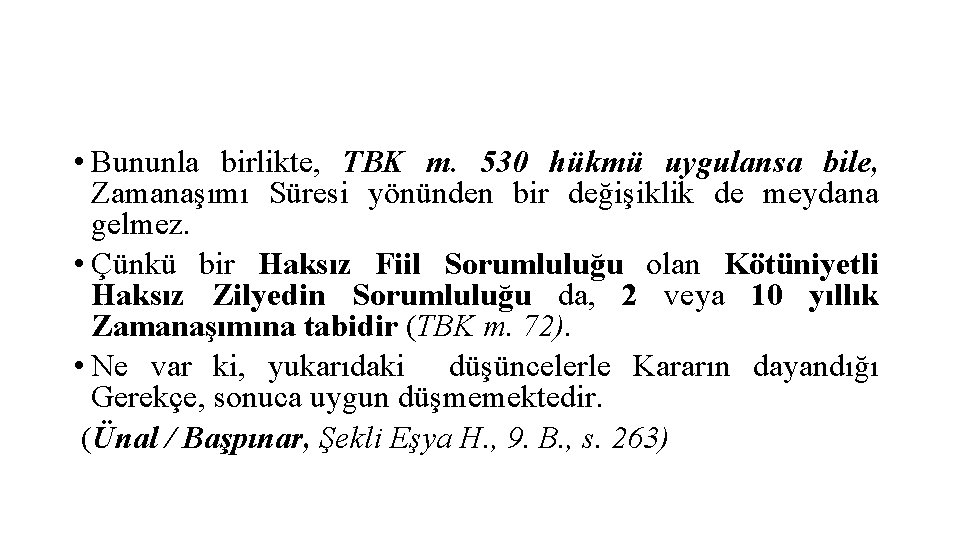 • Bununla birlikte, TBK m. 530 hükmü uygulansa bile, Zamanaşımı Süresi yönünden bir değişiklik de meydana gelmez.

• Çünkü bir Haksız Fiil Sorumluluğu olan Kötüniyetli Haksız Zilyedin Sorumluluğu da, 2 veya 10 yıllık Zamanaşımına tabidir (TBK m. 72).

• Ne var ki, yukarıdaki düşüncelerle Kararın dayandığı Gerekçe, sonuca uygun düşmemektedir.

(Ünal / Başpınar, Şekli Eşya H., 9. B., s. 263)